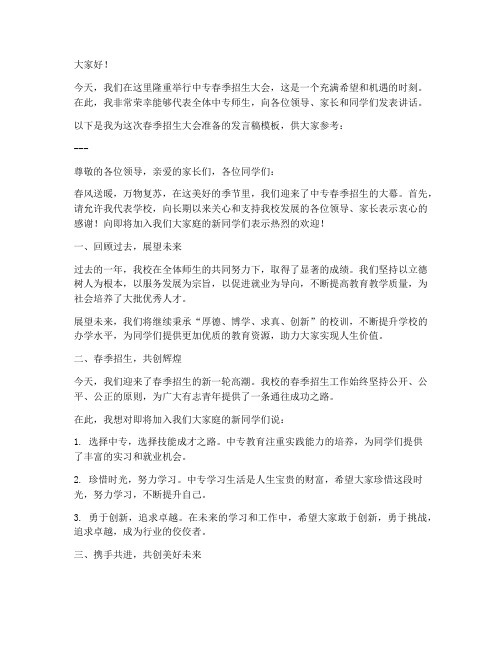 大家好！

今天，我们在这里隆重举行中专春季招生大会，这是一个充满希望和机遇的时刻。在此，我非常荣幸能够代表全体中专师生，向各位领导、家长和同学们发表讲话。

以下是我为这次春季招生大会准备的发言稿模板，供大家参考：

---

尊敬的各位领导，亲爱的家长们，各位同学们：

春风送暖，万物复苏，在这美好的季节里，我们迎来了中专春季招生的大幕。首先，请允许我代表学校，向长期以来关心和支持我校发展的各位领导、家长表示衷心的感谢！向即将加入我们大家庭的新同学们表示热烈的欢迎！

一、回顾过去，展望未来

过去的一年，我校在全体师生的共同努力下，取得了显著的成绩。我们坚持以立德树人为根本，以服务发展为宗旨，以促进就业为导向，不断提高教育教学质量，为社会培养了大批优秀人才。

展望未来，我们将继续秉承“厚德、博学、求真、创新”的校训，不断提升学校的办学水平，为同学们提供更加优质的教育资源，助力大家实现人生价值。

二、春季招生，共创辉煌

今天，我们迎来了春季招生的新一轮高潮。我校的春季招生工作始终坚持公开、公平、公正的原则，为广大有志青年提供了一条通往成功之路。

在此，我想对即将加入我们大家庭的新同学们说：

1. 选择中专，选择技能成才之路。中专教育注重实践能力的培养，为同学们提供了丰富的实习和就业机会。

2. 珍惜时光，努力学习。中专学习生活是人生宝贵的财富，希望大家珍惜这段时光，努力学习，不断提升自己。

3. 勇于创新，追求卓越。在未来的学习和工作中，希望大家敢于创新，勇于挑战，追求卓越，成为行业的佼佼者。

三、携手共进，共创美好未来